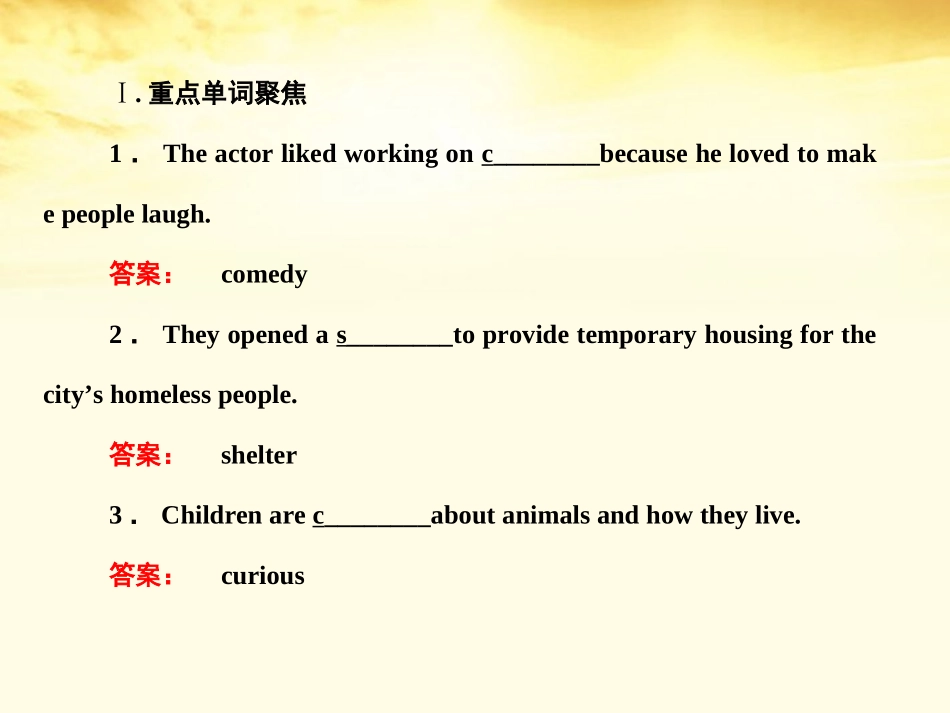 Ⅰ. 重点单词聚焦

1． The actor liked working on c________because he loved to make people laugh.

答案： comedy

2． They opened a s________to provide temporary housing for the city’s homeless people.

答案： shelter

3． Children are c________about animals and how they live.

答案： curious